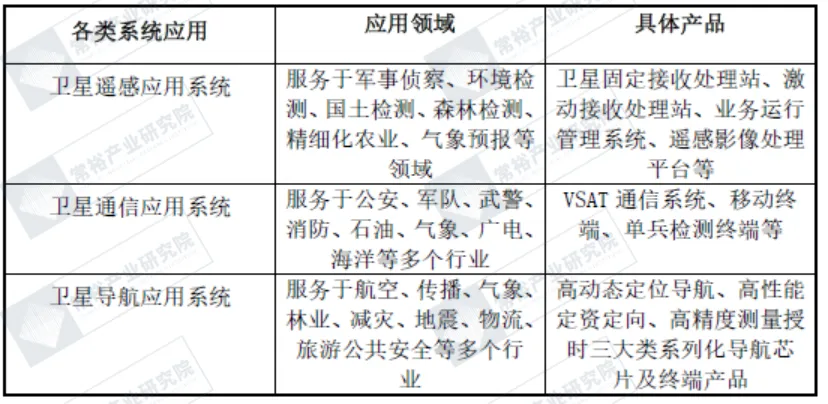 | 各类系统应用 | 应用领域 | 具体产品 |
|---|---|---|
| 卫星遥感应用系统 | 服务于军事侦察、环境检测、国土检测、森林检测、精细化农业、气象预报等领域 | 卫星固定接收处理站、激动接收处理站、业务运行管理系统、遥感影像处理平台等 |
| 卫星通信应用系统 | 服务于公安、军队、武警、消防、石油、气象、广电、海洋等多个行业 | VSAT 通信系统、移动终端、单兵检测终端等 |
| 卫星导航应用系统 | 服务于航空、传播、气象、林业、减灾、地震、物流、旅游公共安全等多个行业 | 高动态定位导航、高性能定资定向、高精度测量授时三大类系列化导航芯片及终端产品 |

常裕产业研究院